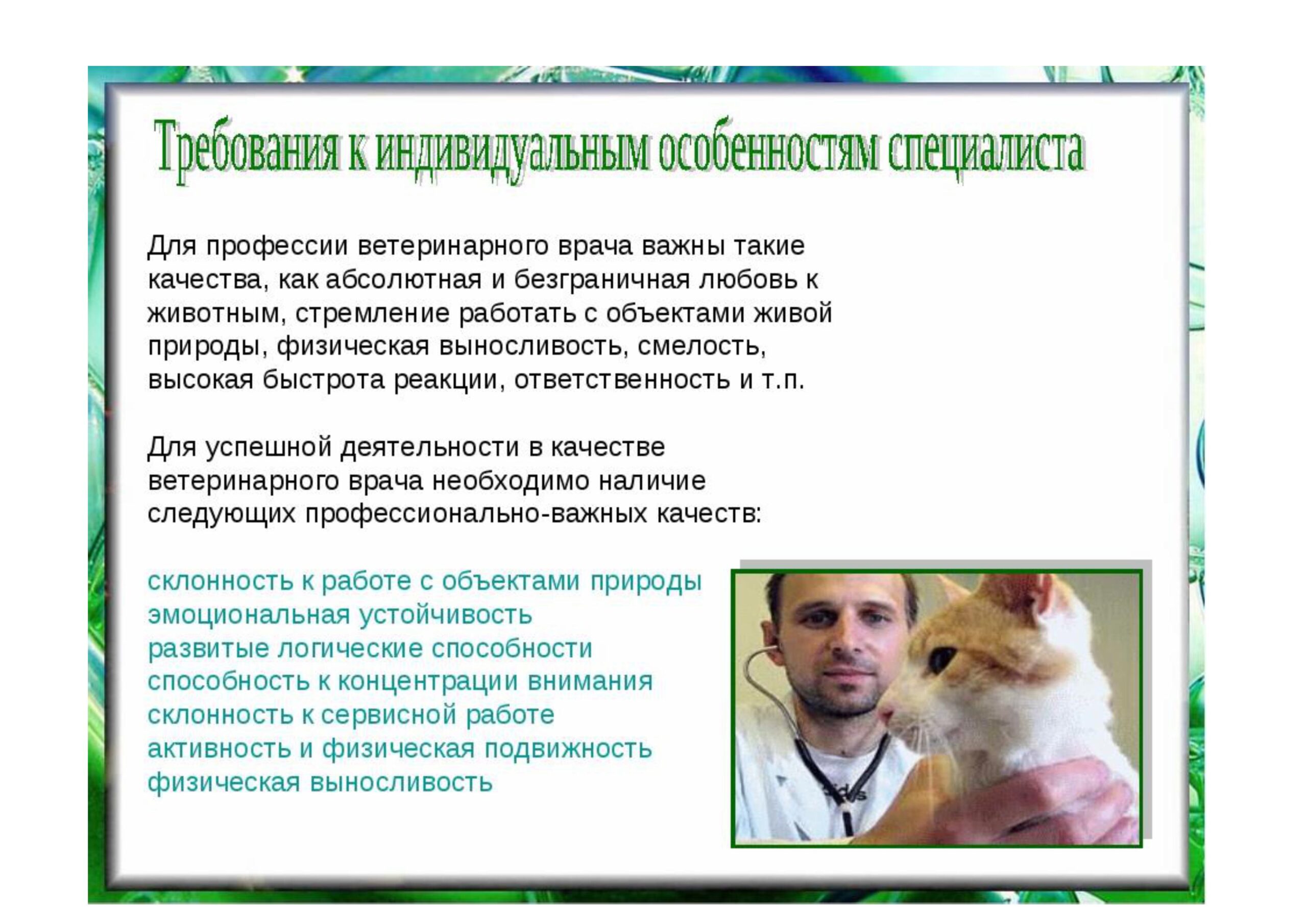 Требования к индивидуальным особенностям специалиста

Для профессии ветеринарного врача важны такие качества, как абсолютная и безграничная любовь к животным, стремление работать с объектами живой природы, физическая выносливость, смелость, высокая быстрота реакции, ответственность и т.п.

Для успешной деятельности в качестве ветеринарного врача необходимо наличие следующих профессионально-важных качеств:

склонность к работе с объектами природы
эмоциональная устойчивость
развитые логические способности
способность к концентрации внимания
склонность к сервисной работе
активность и физическая подвижность
физическая выносливость